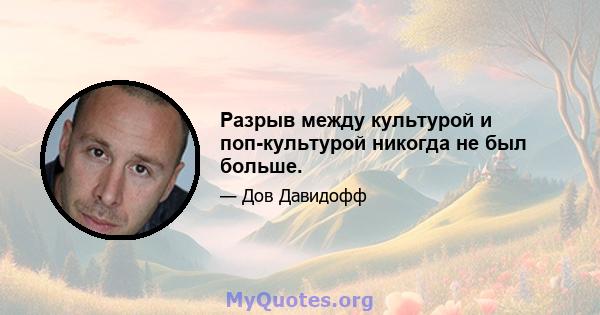 Разрыв между культурой и поп-культурой никогда не был больше.

— Дов Давидофф

MyQuotes.org